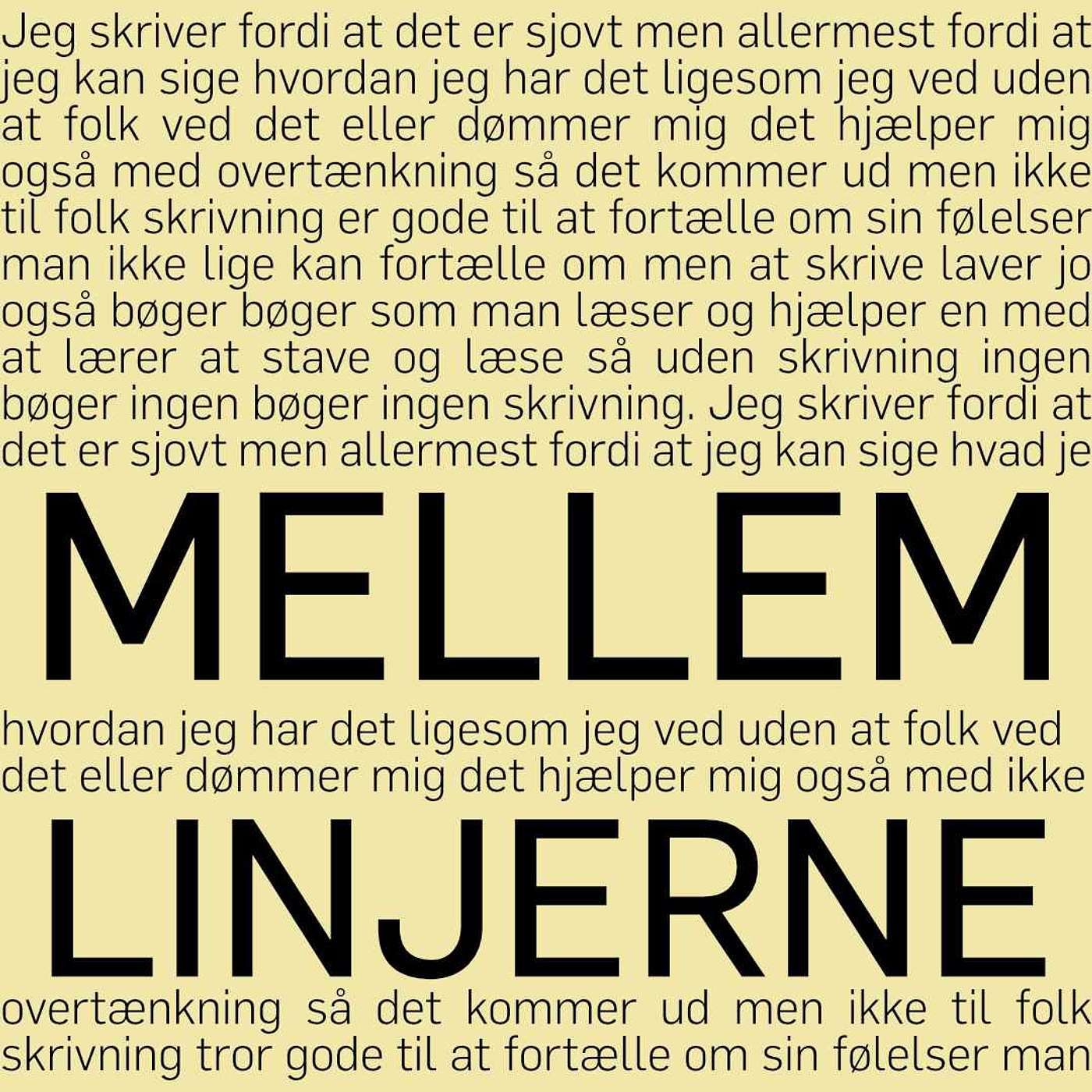 Jeg skriver fordi at det er sjovt men allermest fordi at jeg kan sige hvordan jeg har det ligesom jeg ved uden at folk ved det eller dømmer mig det hjælper mig også med overtænkning så det kommer ud men ikke til folk skrivning er gode til at fortælle om sin følelser man ikke lige kan fortælle om men at skrive laver jo også bøger bøger som man læser og hjælper en med at lærer at stave og læse så uden skrivning ingen bøger ingen bøger ingen skrivning. Jeg skriver fordi at det er sjovt men allermest fordi at jeg kan sige hvad je

MELLEM

hvordan jeg har det ligesom jeg ved uden at folk ved det eller dømmer mig det hjælper mig også med ikke

LINJERNE

overtænkning så det kommer ud men ikke til folk skrivning tror gode til at fortælle om sin følelser man